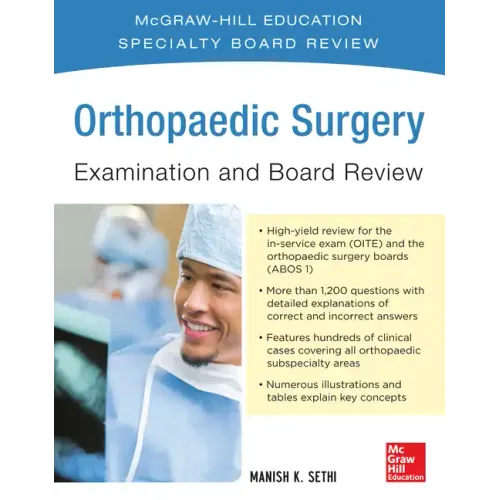 McGRAW-HILL EDUCATION
SPECIALTY BOARD REVIEW

Orthopaedic Surgery

Examination and Board Review

• High-yield review for the in-service exam (OITE) and the orthopaedic surgery boards (ABOS 1)

• More than 1,200 questions with detailed explanations of correct and incorrect answers

• Features hundreds of clinical cases covering all orthopaedic subspecialty areas

• Numerous illustrations and tables explain key concepts

MANISH K. SETHI

Mc Graw Hill Education